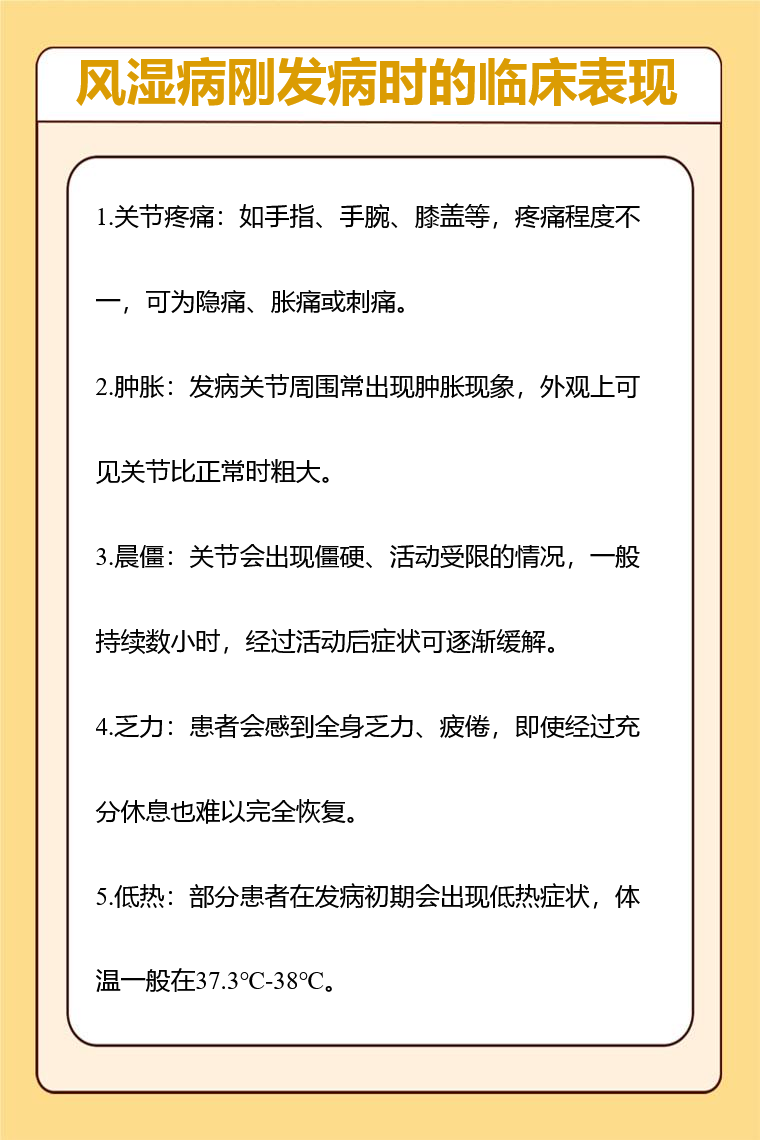 风湿病刚发病时的临床表现

1.关节疼痛：如手指、手腕、膝盖等，疼痛程度不一，可为隐痛、胀痛或刺痛。

2.肿胀：发病关节周围常出现肿胀现象，外观上可见关节比正常时粗大。

3.晨僵：关节会出现僵硬、活动受限的情况，一般持续数小时，经过活动后症状可逐渐缓解。

4.乏力：患者会感到全身乏力、疲倦，即使经过充分休息也难以完全恢复。

5.低热：部分患者在发病初期会出现低热症状，体温一般在37.3℃-38℃。